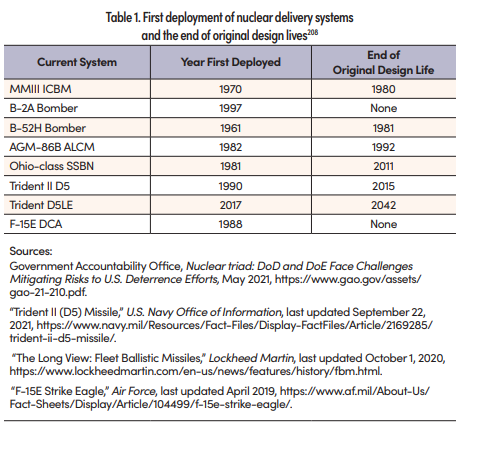 Table 1. First deployment of nuclear delivery systems and the end of original design lives$^{208}$

| Current System | Year First Deployed | End of Original Design Life |
|---|---|---|
| MMIII ICBM | 1970 | 1980 |
| B-2A Bomber | 1997 | None |
| B-52H Bomber | 1961 | 1981 |
| AGM-86B ALCM | 1982 | 1992 |
| Ohio-class SSBN | 1981 | 2011 |
| Trident II D5 | 1990 | 2015 |
| Trident D5LE | 2017 | 2042 |
| F-15E DCA | 1988 | None |

Sources:
Government Accountability Office, Nuclear triad: DoD and DoE Face Challenges Mitigating Risks to U.S. Deterrence Efforts, May 2021, https://www.gao.gov/assets/gao-21-210.pdf.

"Trident II (D5) Missile," U.S. Navy Office of Information, last updated September 22, 2021, https://www.navy.mil/Resources/Fact-Files/Display-FactFiles/Article/2169285/trident-ii-d5-missile/.

"The Long View: Fleet Ballistic Missiles," Lockheed Martin, last updated October 1, 2020, https://www.lockheedmartin.com/en-us/news/features/history/fbm.html.

"F-15E Strike Eagle," Air Force, last updated April 2019, https://www.af.mil/About-Us/Fact-Sheets/Display/Article/104499/f-15e-strike-eagle/.